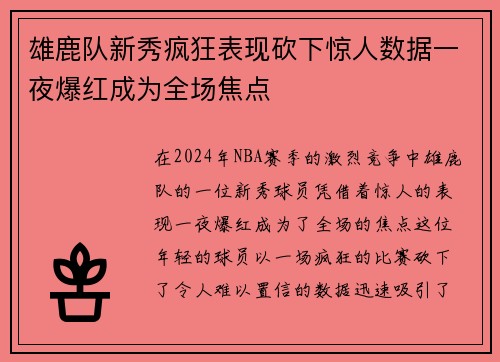 雄鹿队新秀疯狂表现砍下惊人数据一夜爆红成为全场焦点

在2024年NBA赛季的激烈竞争中雄鹿队的一位新秀球员凭借着惊人的表现一夜爆红成为了全场的焦点这位年轻的球员以一场疯狂的比赛砍下了令人难以置信的数据迅速吸引了